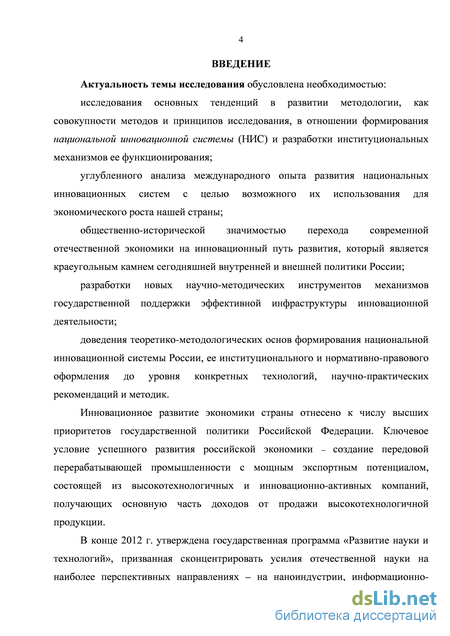 4

ВВЕДЕНИЕ

Актуальность темы исследования обусловлена необходимостью:

исследования основных тенденций в развитии методологии, как совокупности методов и принципов исследования, в отношении формирования национальной инновационной системы (НИС) и разработки институциональных механизмов ее функционирования;

углубленного анализа международного опыта развития национальных инновационных систем с целью возможного их использования для экономического роста нашей страны;

общественно-исторической значимостью перехода современной отечественной экономики на инновационный путь развития, который является краеугольным камнем сегодняшней внутренней и внешней политики России;

разработки новых научно-методических инструментов механизмов государственной поддержки эффективной инфраструктуры инновационной деятельности;

доведения теоретико-методологических основ формирования национальной инновационной системы России, ее институционального и нормативно-правового оформления до уровня конкретных технологий, научно-практических рекомендаций и методик.

Инновационное развитие экономики страны отнесено к числу высших приоритетов государственной политики Российской Федерации. Ключевое условие успешного развития российской экономики – создание передовой перерабатывающей промышленности с мощным экспортным потенциалом, состоящей из высокотехнологичных и инновационно-активных компаний, получающих основную часть доходов от продажи высокотехнологичной продукции.

В конце 2012 г. утверждена государственная программа «Развитие науки и технологий», призванная сконцентрировать усилия отечественной науки на наиболее перспективных направлениях – на наноиндустрии, информационно-

dsLib.net
библиотека диссертаций